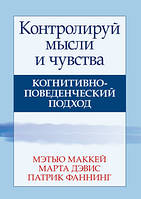 Контролируй мысли и чувства

КОГНИТИВНО-ПОВЕДЕНЧЕСКИЙ ПОДХОД

МЭТЬЮ МАККЕЙ
МАРТА ДЭВИС
ПАТРИК ФАННИНГ